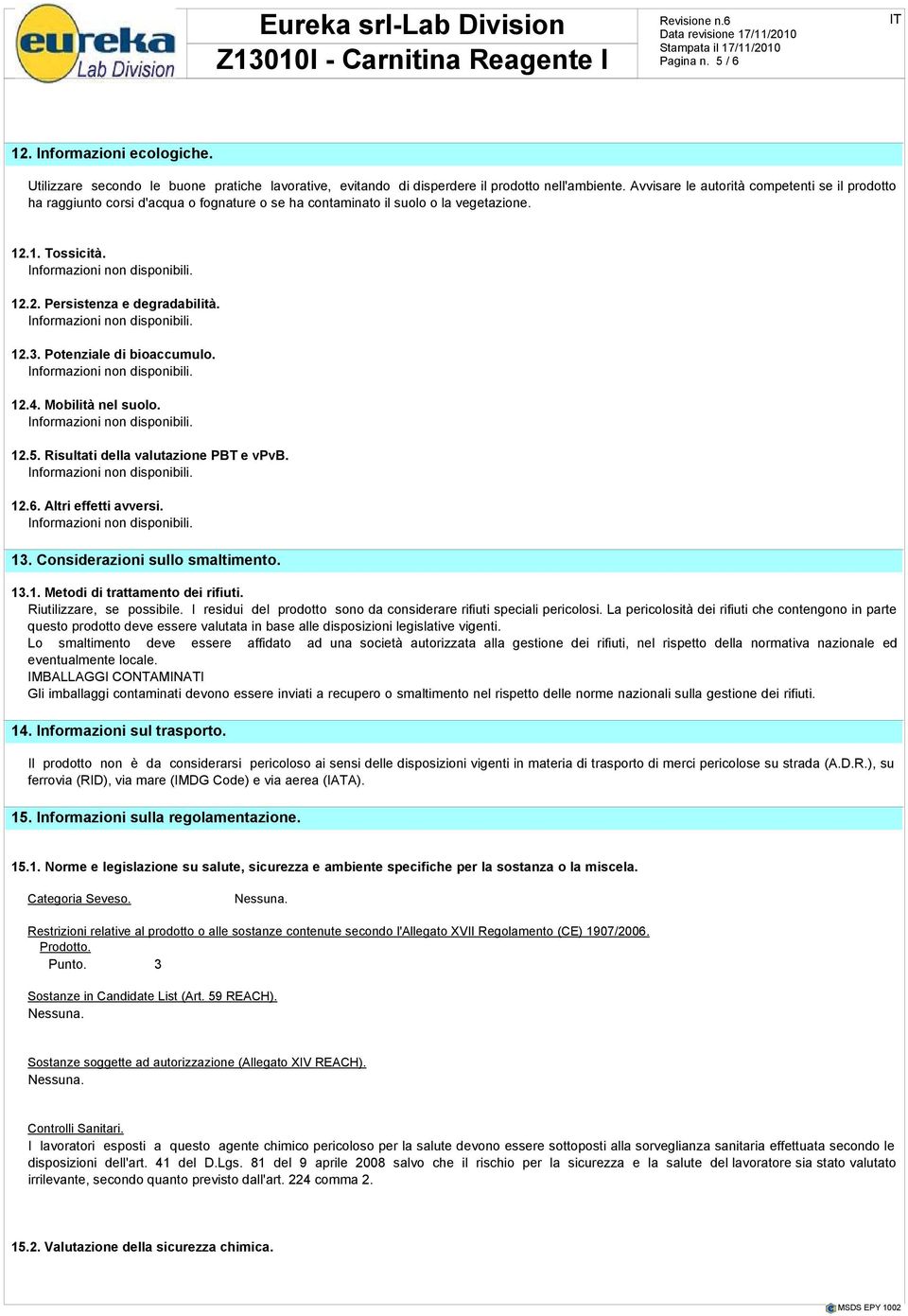 eureka Lab Division

Eureka srl-Lab Division
Z13010I - Carnitina Reagente I

Revisione n.6
Data revisione 17/11/2010
Stampata il 17/11/2010
Pagina n. 5 / 6

IT

12. Informazioni ecologiche.

Utilizzare secondo le buone pratiche lavorative, evitando di disperdere il prodotto nell'ambiente. Avvisare le autorità competenti se il prodotto ha raggiunto corsi d'acqua o fognature o se ha contaminato il suolo o la vegetazione.

12.1. Tossicità.
Informazioni non disponibili.

12.2. Persistenza e degradabilità.
Informazioni non disponibili.

12.3. Potenziale di bioaccumulo.
Informazioni non disponibili.

12.4. Mobilità nel suolo.
Informazioni non disponibili.

12.5. Risultati della valutazione PBT e vPvB.
Informazioni non disponibili.

12.6. Altri effetti avversi.
Informazioni non disponibili.

13. Considerazioni sullo smaltimento.

13.1. Metodi di trattamento dei rifiuti.
Riutilizzare, se possibile. I residui del prodotto sono da considerare rifiuti speciali pericolosi. La pericolosità dei rifiuti che contengono in parte questo prodotto deve essere valutata in base alle disposizioni legislative vigenti.
Lo smaltimento deve essere affidato ad una società autorizzata alla gestione dei rifiuti, nel rispetto della normativa nazionale ed eventualmente locale.
IMBALLAGGI CONTAMINATI
Gli imballaggi contaminati devono essere inviati a recupero o smaltimento nel rispetto delle norme nazionali sulla gestione dei rifiuti.

14. Informazioni sul trasporto.

Il prodotto non è da considerarsi pericoloso ai sensi delle disposizioni vigenti in materia di trasporto di merci pericolose su strada (A.D.R.), su ferrovia (RID), via mare (IMDG Code) e via aerea (IATA).

15. Informazioni sulla regolamentazione.

15.1. Norme e legislazione su salute, sicurezza e ambiente specifiche per la sostanza o la miscela.

Categoria Seveso. Nessuna.

Restrizioni relative al prodotto o alle sostanze contenute secondo l'Allegato XVII Regolamento (CE) 1907/2006.
Prodotto.
Punto. 3

Sostanze in Candidate List (Art. 59 REACH).
Nessuna.

Sostanze soggette ad autorizzazione (Allegato XIV REACH).
Nessuna.

Controlli Sanitari.
I lavoratori esposti a questo agente chimico pericoloso per la salute devono essere sottoposti alla sorveglianza sanitaria effettuata secondo le disposizioni dell'art. 41 del D.Lgs. 81 del 9 aprile 2008 salvo che il rischio per la sicurezza e la salute del lavoratore sia stato valutato irrilevante, secondo quanto previsto dall'art. 224 comma 2.

15.2. Valutazione della sicurezza chimica.

MSDS EPY 1002